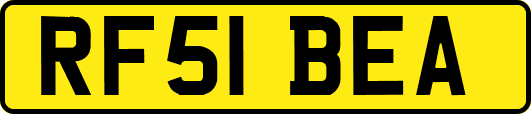 RF51 BEA